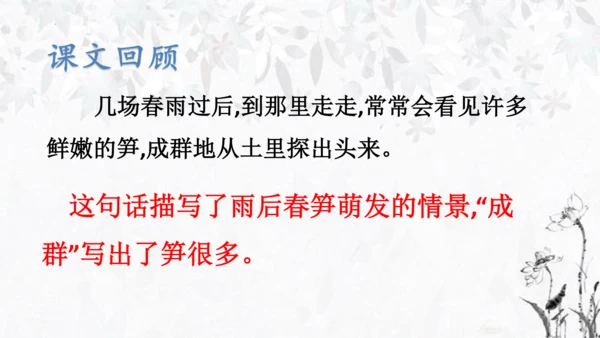 课文回顾

几场春雨过后,到那里走走,常常会看见许多鲜嫩的笋,成群地从土里探出头来。

这句话描写了雨后春笋萌发的情景,“成群”写出了笋很多。